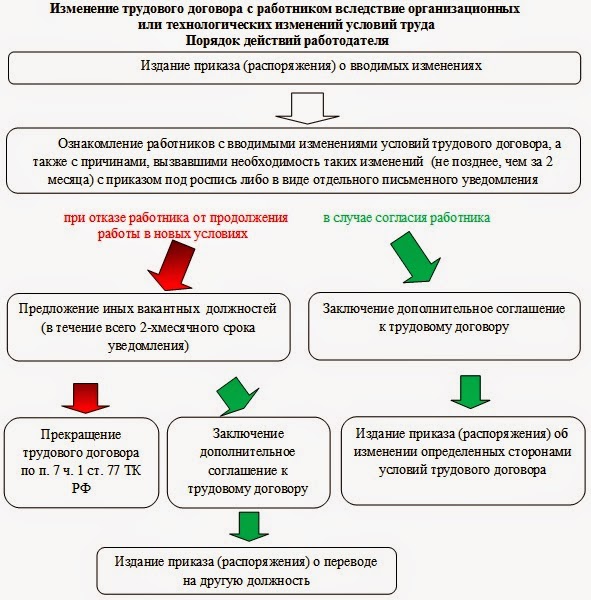 Изменение трудового договора с работником вследствие организационных или технологических изменений условий труда
Порядок действий работодателя

Издание приказа (распоряжения) о вводимых изменениях

Ознакомление работников с вводимыми изменениями условий трудового договора, а также с причинами, вызвавшими необходимость таких изменений (не позднее, чем за 2 месяца) с приказом под роспись либо в виде отдельного письменного уведомления

при отказе работника от продолжения работы в новых условиях

в случае согласия работника

Предложение иных вакантных должностей (в течение всего 2-хмесячного срока уведомления)

Заключение дополнительное соглашение к трудовому договору

Прекращение трудового договора по п. 7 ч. 1 ст. 77 ТК РФ

Заключение дополнительное соглашение к трудовому договору

Издание приказа (распоряжения) об изменении определенных сторонами условий трудового договора

Издание приказа (распоряжения) о переводе на другую должность